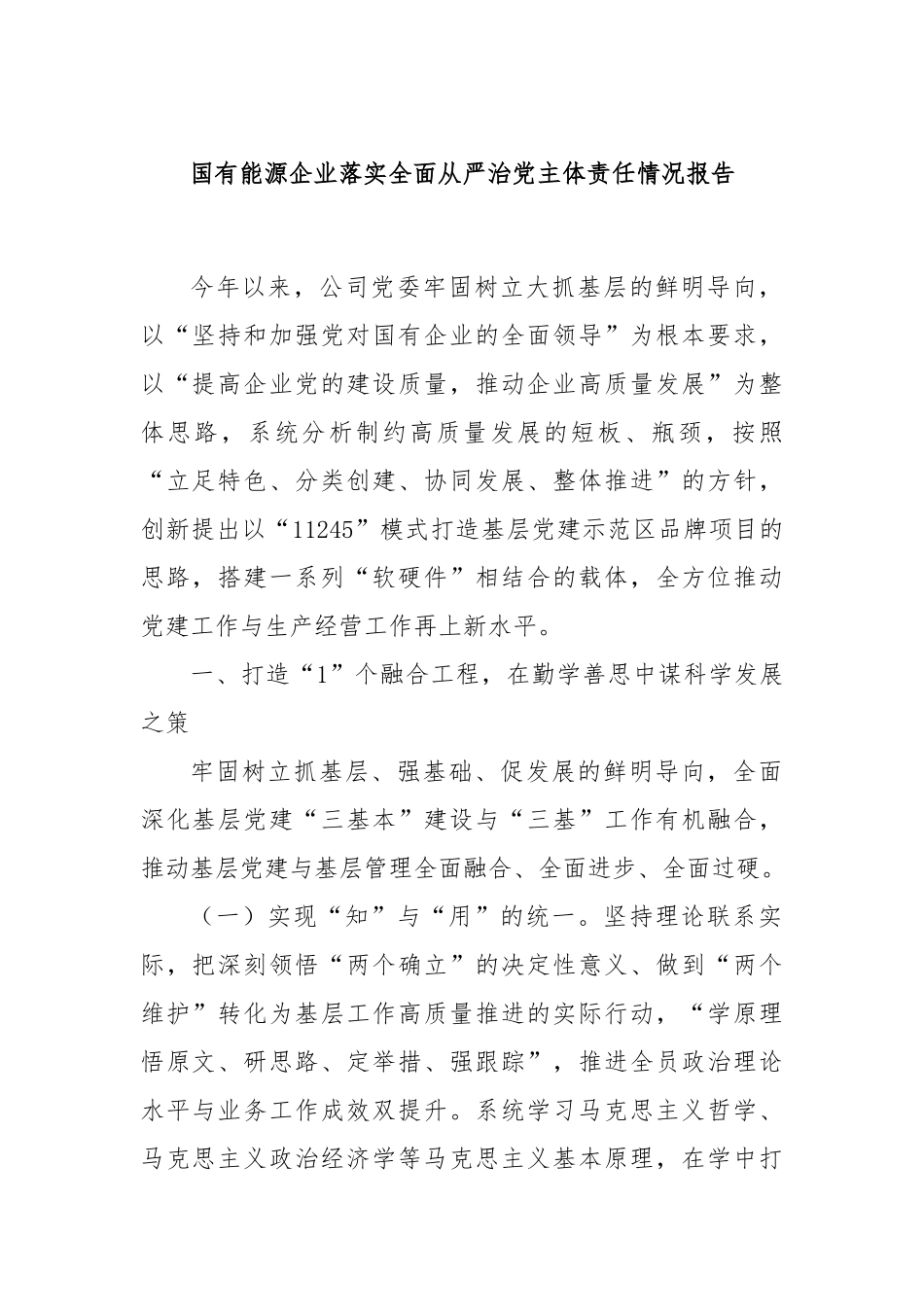 国有能源企业落实全面从严治党主体责任情况报告

今年以来，公司党委牢固树立大抓基层的鲜明导向，以“坚持和加强党对国有企业的全面领导”为根本要求，以“提高企业党的建设质量，推动企业高质量发展”为整体思路，系统分析制约高质量发展的短板、瓶颈，按照“立足特色、分类创建、协同发展、整体推进”的方针，创新提出以“11245”模式打造基层党建示范区品牌项目的思路，搭建一系列“软硬件”相结合的载体，全方位推动党建工作与生产经营工作再上新水平。

一、打造“1”个融合工程，在勤学善思中谋科学发展之策

牢固树立抓基层、强基础、促发展的鲜明导向，全面深化基层党建“三基本”建设与“三基”工作有机融合，推动基层党建与基层管理全面融合、全面进步、全面过硬。

（一）实现“知”与“用”的统一。坚持理论联系实际，把深刻领悟“两个确立”的决定性意义、做到“两个维护”转化为基层工作高质量推进的实际行动，“学原理悟原文、研思路、定举措、强跟踪”，推进全员政治理论水平与业务工作成效双提升。系统学习马克思主义哲学、马克思主义政治经济学等马克思主义基本原理，在学中打